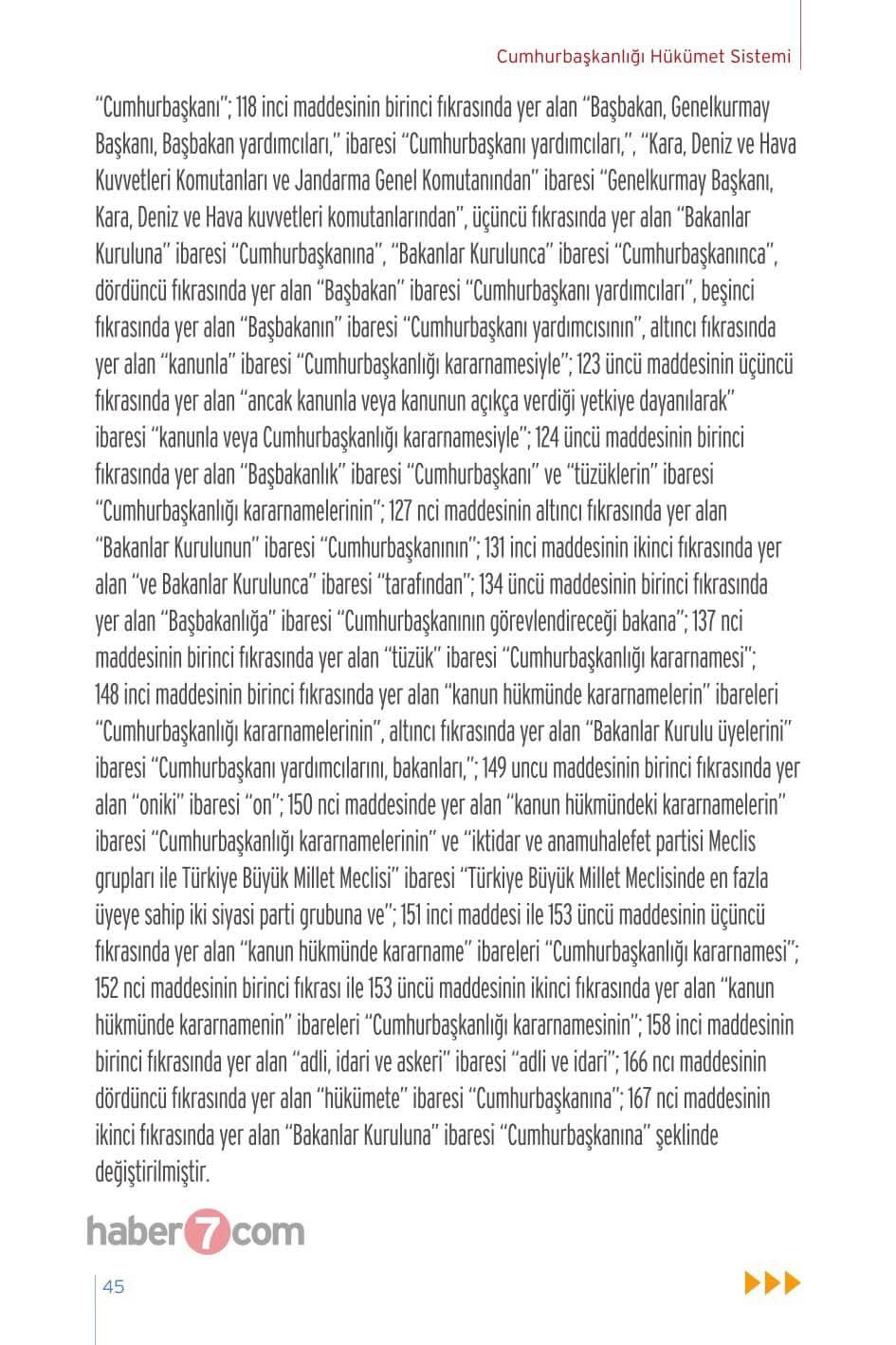 Cumhurbaşkanlığı Hükümet Sistemi

"Cumhurbaşkanı"; 118 inci maddesinin birinci fıkrasında yer alan "Başbakan, Genelkurmay Başkanı, Başbakan yardımcıları," ibaresi "Cumhurbaşkanı yardımcıları,", "Kara, Deniz ve Hava Kuvvetleri Komutanları ve Jandarma Genel Komutanından" ibaresi "Genelkurmay Başkanı, Kara, Deniz ve Hava kuvvetleri komutanlarından", üçüncü fıkrasında yer alan "Bakanlar Kuruluna" ibaresi "Cumhurbaşkanına", "Bakanlar Kurulunca" ibaresi "Cumhurbaşkanınca", dördüncü fıkrasında yer alan "Başbakan" ibaresi "Cumhurbaşkanı yardımcıları", beşinci fıkrasında yer alan "Başbakanın" ibaresi "Cumhurbaşkanı yardımcısının", altıncı fıkrasında yer alan "kanunla" ibaresi "Cumhurbaşkanlığı kararnamesiyle"; 123 üncü maddesinin üçüncü fıkrasında yer alan "ancak kanunla veya kanunun açıkça verdiği yetkiye dayanılarak" ibaresi "kanunla veya Cumhurbaşkanlığı kararnamesiyle"; 124 üncü maddesinin birinci fıkrasında yer alan "Başbakanlık" ibaresi "Cumhurbaşkanı" ve "tüzüklerin" ibaresi "Cumhurbaşkanlığı kararnamelerinin"; 127 nci maddesinin altıncı fıkrasında yer alan "Bakanlar Kurulunun" ibaresi "Cumhurbaşkanının"; 131 inci maddesinin ikinci fıkrasında yer alan "ve Bakanlar Kurulunca" ibaresi "tarafından"; 134 üncü maddesinin birinci fıkrasında yer alan "Başbakanlığa" ibaresi "Cumhurbaşkanının görevlendireceği bakana"; 137 nci maddesinin birinci fıkrasında yer alan "tüzük" ibaresi "Cumhurbaşkanlığı kararnamesi"; 148 inci maddesinin birinci fıkrasında yer alan "kanun hükmünde kararnamelerin" ibareleri "Cumhurbaşkanlığı kararnamelerinin", altıncı fıkrasında yer alan "Bakanlar Kurulu üyelerini" ibaresi "Cumhurbaşkanı yardımcılarını, bakanları,"; 149 uncu maddesinin birinci fıkrasında yer alan "oniki" ibaresi "on"; 150 nci maddesinde yer alan "kanun hükmündeki kararnamelerin" ibaresi "Cumhurbaşkanlığı kararnamelerinin" ve "iktidar ve anamuhalefet partisi Meclis grupları ile Türkiye Büyük Millet Meclisi" ibaresi "Türkiye Büyük Millet Meclisinde en fazla üyeye sahip iki siyasi parti grubuna ve"; 151 inci maddesi ile 153 üncü maddesinin üçüncü fıkrasında yer alan "kanun hükmünde kararname" ibareleri "Cumhurbaşkanlığı kararnamesi"; 152 nci maddesinin birinci fıkrası ile 153 üncü maddesinin ikinci fıkrasında yer alan "kanun hükmünde kararnamenin" ibareleri "Cumhurbaşkanlığı kararnamesinin"; 158 inci maddesinin birinci fıkrasında yer alan "adli, idari ve askeri" ibaresi "adli ve idari"; 166 ncı maddesinin dördüncü fıkrasında yer alan "hükümete" ibaresi "Cumhurbaşkanına"; 167 nci maddesinin ikinci fıkrasında yer alan "Bakanlar Kuruluna" ibaresi "Cumhurbaşkanına" şeklinde değiştirilmiştir.

haber7com

45